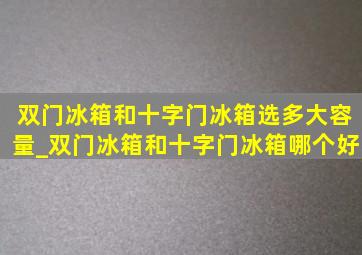 双门冰箱和十字门冰箱选多大容量_双门冰箱和十字门冰箱哪个好